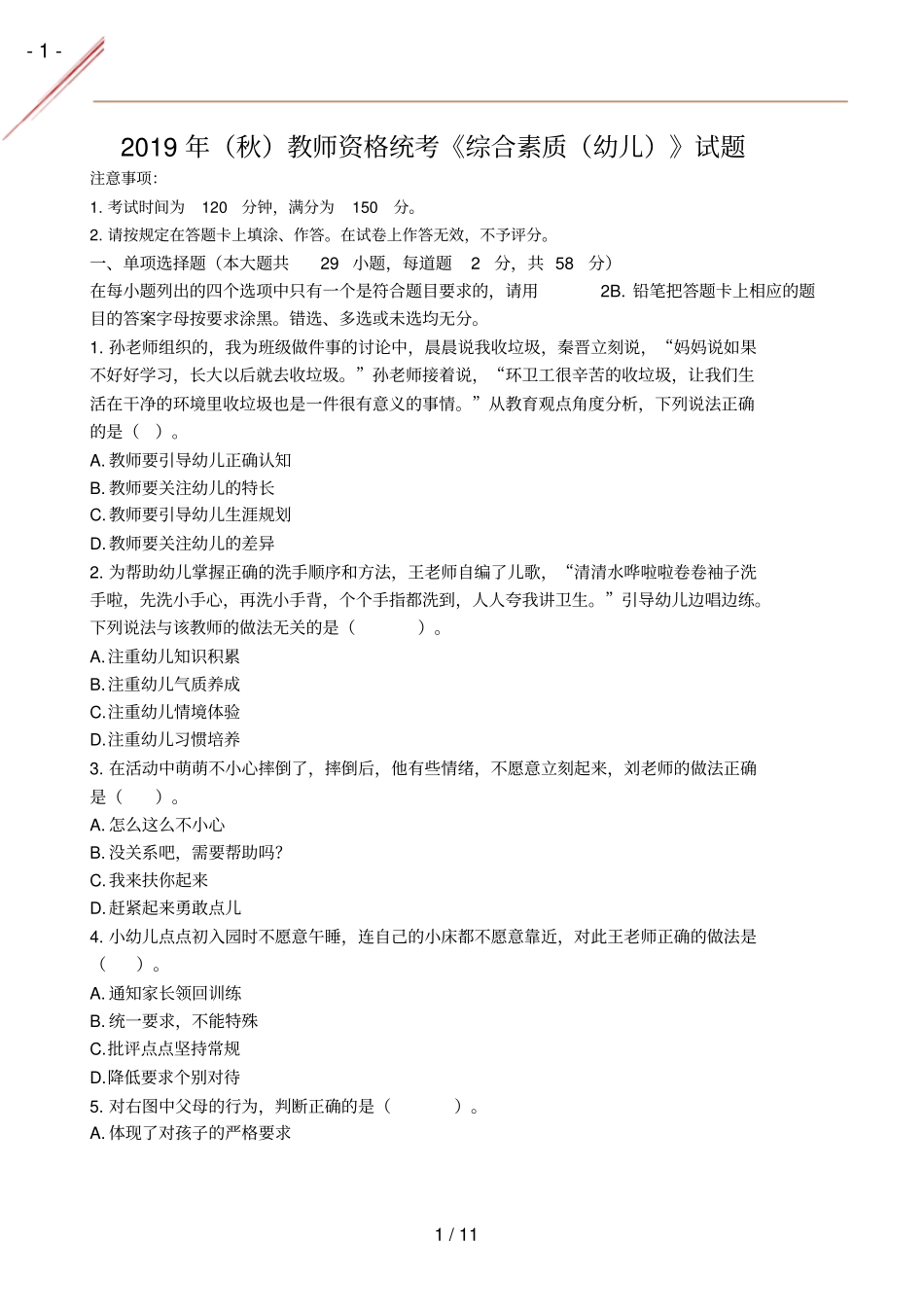 - 1 -

2019 年（秋）教师资格统考《综合素质（幼儿）》试题

注意事项:

1. 考试时间为 120 分钟，满分为 150 分。

2. 请按规定在答题卡上填涂、作答。在试卷上作答无效，不予评分。

一、单项选择题（本大题共 29 小题，每道题 2 分，共 58 分）

在每小题列出的四个选项中只有一个是符合题目要求的，请用 2B. 铅笔把答题卡上相应的题目的答案字母按要求涂黑。错选、多选或未选均无分。

1. 孙老师组织的，我为班级做件事的讨论中，晨晨说我收垃圾，秦晋立刻说，“妈妈说如果不好好学习，长大以后就去收垃圾。”孙老师接着说，“环卫工很辛苦的收垃圾，让我们生活在干净的环境里收垃圾也是一件很有意义的事情。”从教育观点角度分析，下列说法正确的是（ ）。

A. 教师要引导幼儿正确认知

B. 教师要关注幼儿的特长

C. 教师要引导幼儿生涯规划

D. 教师要关注幼儿的差异

2. 为帮助幼儿掌握正确的洗手顺序和方法，王老师自编了儿歌，“清清水哗啦啦卷卷袖子洗手啦，先洗小手心，再洗小手背，个个手指都洗到，人人夸我讲卫生。”引导幼儿边唱边练。下列说法与该教师的做法无关的是（ ）。

A. 注重幼儿知识积累

B. 注重幼儿气质养成

C. 注重幼儿情境体验

D. 注重幼儿习惯培养

3. 在活动中萌萌不小心摔倒了，摔倒后，他有些情绪，不愿意立刻起来，刘老师的做法正确是（ ）。

A. 怎么这么不小心

B. 没关系吧，需要帮助吗?

C. 我来扶你起来

D. 赶紧起来勇敢点儿

4. 小幼儿点点初入园时不愿意午睡，连自己的小床都不愿意靠近，对此王老师正确的做法是（ ）。

A. 通知家长领回训练

B. 统一要求，不能特殊

C. 批评点点坚持常规

D. 降低要求个别对待

5. 对右图中父母的行为，判断正确的是（ ）。

A. 体现了对孩子的严格要求

1 / 11